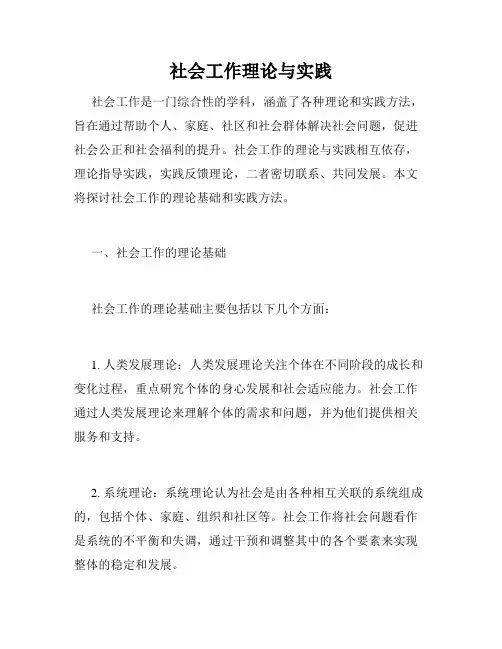 社会工作理论与实践

社会工作是一门综合性的学科，涵盖了各种理论和实践方法，旨在通过帮助个人、家庭、社区和社会群体解决社会问题，促进社会公正和社会福利的提升。社会工作的理论与实践相互依存，理论指导实践，实践反馈理论，二者密切联系、共同发展。本文将探讨社会工作的理论基础和实践方法。

一、社会工作的理论基础

社会工作的理论基础主要包括以下几个方面：

1. 人类发展理论：人类发展理论关注个体在不同阶段的成长和变化过程，重点研究个体的身心发展和社会适应能力。社会工作通过人类发展理论来理解个体的需求和问题，并为他们提供相关服务和支持。

2. 系统理论：系统理论认为社会是由各种相互关联的系统组成的，包括个体、家庭、组织和社区等。社会工作将社会问题看作是系统的不平衡和失调，通过干预和调整其中的各个要素来实现整体的稳定和发展。